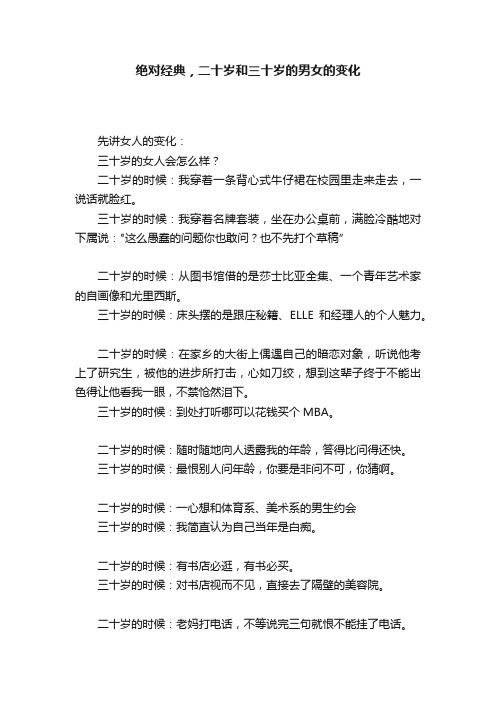 绝对经典，二十岁和三十岁的男女的变化

先讲女人的变化：

三十岁的女人会怎么样？

二十岁的时候：我穿着一条背心式牛仔裙在校园里走来走去，一说话就脸红。

三十岁的时候：我穿着名牌套装，坐在办公桌前，满脸冷酷地对下属说："这么愚蠢的问题你也敢问？也不先打个草稿"

二十岁的时候：从图书馆借的是莎士比亚全集、一个青年艺术家的自画像和尤里西斯。

三十岁的时候：床头摆的是跟庄秘籍、ELLE 和经理人的个人魅力。

二十岁的时候：在家乡的大街上偶遇自己的暗恋对象，听说他考上了研究生，被他的进步所打击，心如刀绞，想到这辈子终于不能出色得让他看我一眼，不禁怆然泪下。

三十岁的时候：到处打听哪可以花钱买个 MBA。

二十岁的时候：随时随地向人透露我的年龄，答得比问得还快。

三十岁的时候：最恨别人问年龄，你要是非问不可，你猜啊。

二十岁的时候：一心想和体育系、美术系的男生约会

三十岁的时候：我简直认为自己当年是白痴。

二十岁的时候：有书店必逛，有书必买。

三十岁的时候：对书店视而不见，直接去了隔壁的美容院。

二十岁的时候：老妈打电话，不等说完三句就恨不能挂了电话。